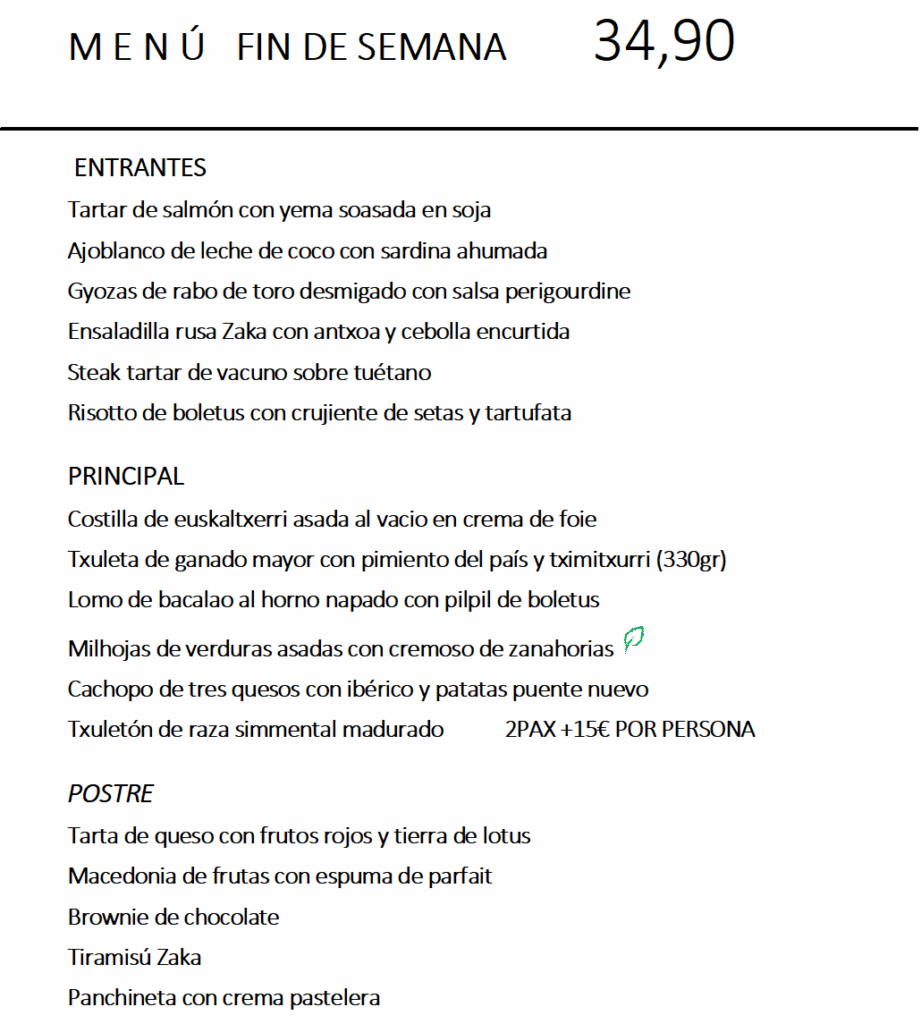 M E N Ú FIN DE SEMANA 34,90

ENTRANTES

Tartar de salmón con yema soasada en soja

Ajoblanco de leche de coco con sardina ahumada

Gyozas de rabo de toro desmigado con salsa perigourdine

Ensaladilla rusa Zaka con antxoa y cebolla encurtida

Steak tartar de vacuno sobre tuétano

Risotto de boletus con crujiente de setas y tartufata

PRINCIPAL

Costilla de euskaltxerri asada al vacio en crema de foie

Txuleta de ganado mayor con pimiento del país y tximitxurri (330gr)

Lomo de bacalao al horno napado con pilpil de boletus

Milhojas de verduras asadas con cremoso de zanahorias

Cachopo de tres quesos con ibérico y patatas puente nuevo

Txuletón de raza simmental madurado 2PAX +15€ POR PERSONA

POSTRE

Tarta de queso con frutos rojos y tierra de lotus

Macedonia de frutas con espuma de parfait

Brownie de chocolate

Tiramisú Zaka

Panchineta con crema pastelera